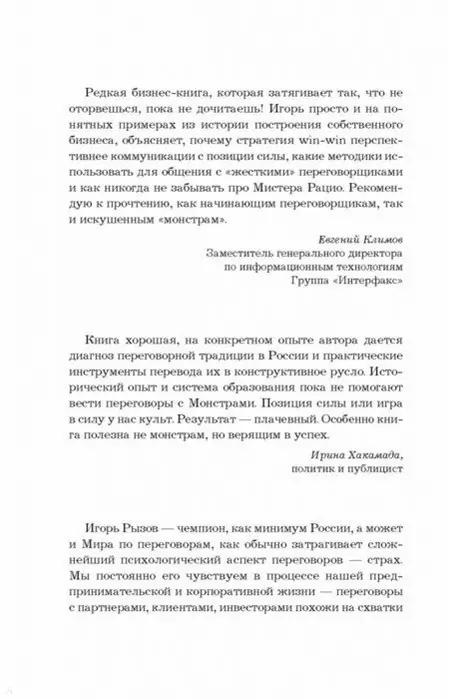 Редкая бизнес-книга, которая затягивает так, что не оторвешься, пока не дочитаешь! Игорь просто и на понятных примерах из истории построения собственного бизнеса, объясняет, почему стратегия win-win перспективнее коммуникации с позиции силы, какие методики использовать для общения с «жесткими» переговорщиками и как никогда не забывать про Мистера Рацио. Рекомендую к прочтению, как начинающим переговорщикам, так и искушенным «монстрам».

Евгений Климов
Заместитель генерального директора
по информационным технологиям
Группа «Интерфакс»

Книга хорошая, на конкретном опыте автора дается диагноз переговорной традиции в России и практические инструменты перевода их в конструктивное русло. Исторический опыт и система образования пока не помогают вести переговоры с Монстрами. Позиция силы или игра в силу у нас культ. Результат — плачевный. Особенно книга полезна не монстрам, но верящим в успех.

Ирина Хакамада,
политик и публицист

Игорь Рызов — чемпион, как минимум России, а может и Мира по переговорам, как обычно затрагивает сложнейший психологический аспект переговоров — страх. Мы постоянно его чувствуем в процессе нашей предпринимательской и корпоративной жизни — переговоры с партнерами, клиентами, инвесторами похожи на схватки